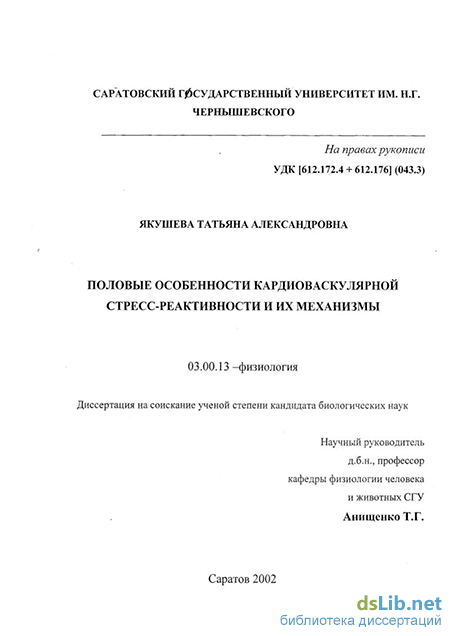 САРАТОВСКИЙ ГОСУДАРСТВЕННЫЙ УНИВЕРСИТЕТ ИМ. Н.Г. ЧЕРНЫШЕВСКОГО

На правах рукописи

УДК [612.172.4 + 612.176] (043.3)

ЯКУШЕВА ТАТЬЯНА АЛЕКСАНДРОВНА

ПОЛОВЫЕ ОСОБЕННОСТИ КАРДИОВАСКУЛЯРНОЙ СТРЕСС-РЕАКТИВНОСТИ И ИХ МЕХАНИЗМЫ

03.00.13 –физиология

Диссертация на соискание ученой степени кандидата биологических наук

Научный руководитель
д.б.н., профессор
кафедры физиологии человека
и животных СГУ
Анищенко Т.Г.

Саратов 2002

dsLib.net
библиотека диссертаций